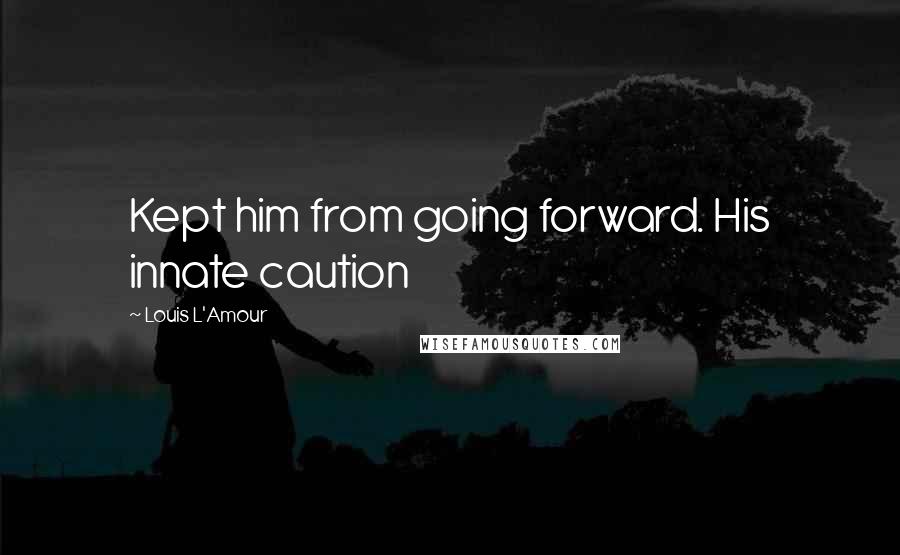 Kept him from going forward. His innate caution

~ Louis L'Amour

WISEFAMOUSQUOTES.COM